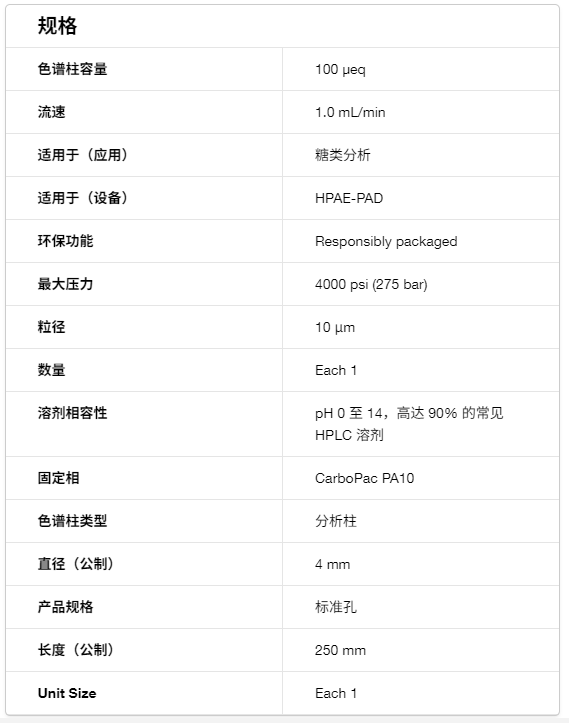 规格

| 色谱柱容量 | 100 µeq |
|---|---|
| 流速 | 1.0 mL/min |
| 适用于（应用） | 糖类分析 |
| 适用于（设备） | HPAE-PAD |
| 环保功能 | Responsibly packaged |
| 最大压力 | 4000 psi (275 bar) |
| 粒径 | 10 µm |
| 数量 | Each 1 |
| 溶剂相容性 | pH 0 至 14，高达 90% 的常见 HPLC 溶剂 |
| 固定相 | CarboPac PA10 |
| 色谱柱类型 | 分析柱 |
| 直径（公制） | 4 mm |
| 产品规格 | 标准孔 |
| 长度（公制） | 250 mm |
| Unit Size | Each 1 |